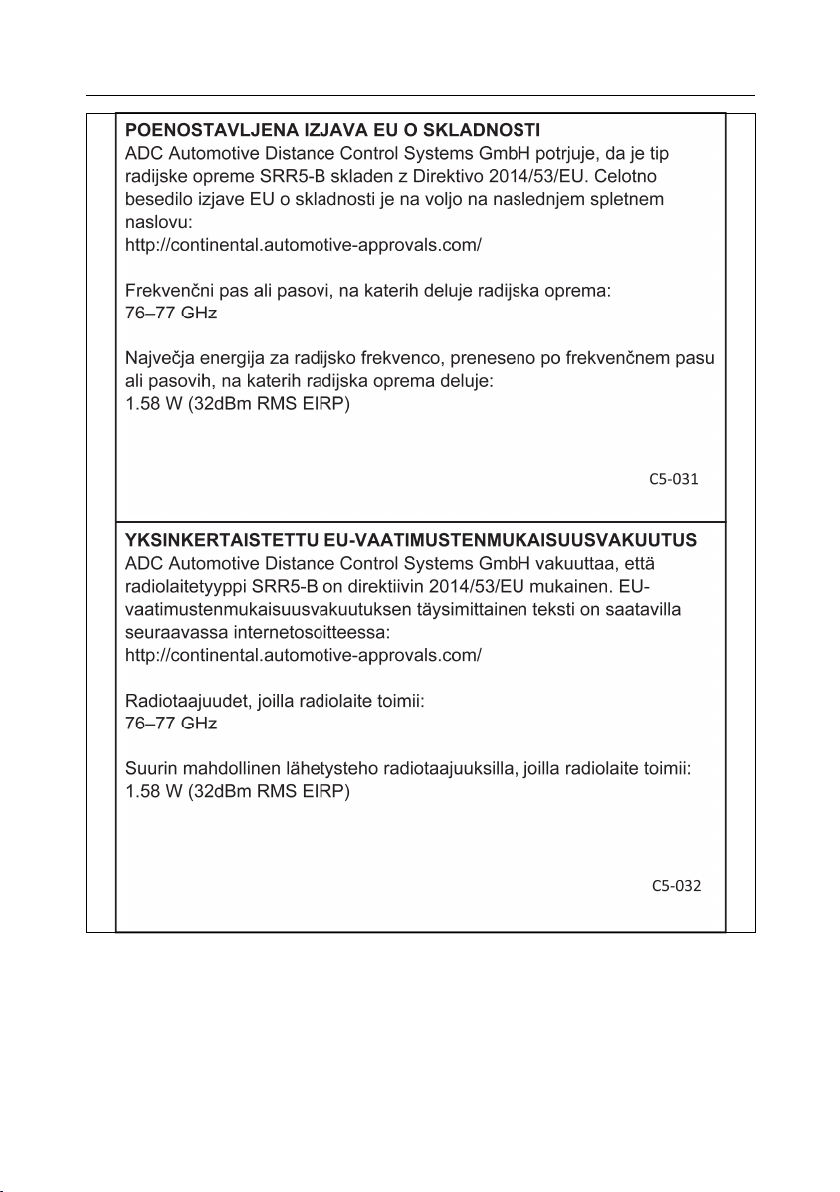 POENOSTAVLJENA IZJAVA EU O SKLADNOSTI
ADC Automotive Distance Control Systems GmbH potrjuje, da je tip radijske opreme SRR5-B skladen z Direktivo 2014/53/EU. Celotno besedilo izjave EU o skladnosti je na voljo na naslednjem spletnem naslovu:
http://continental.automotive-approvals.com/

Frekvenčni pas ali pasovi, na katerih deluje radijska oprema:
76–77 GHz

Največja energija za radijsko frekvenco, preneseno po frekvenčnem pasu ali pasovih, na katerih radijska oprema deluje:
1.58 W (32dBm RMS EIRP)

C5-031

YKSINKERTAISTETTU EU-VAATIMUSTENMUKAISUUSVAKUUTUS
ADC Automotive Distance Control Systems GmbH vakuuttaa, että radiolaitetyyppi SRR5-B on direktiivin 2014/53/EU mukainen. EU-vaatimustenmukaisuusvakuutuksen täysimittainen teksti on saatavilla seuraavassa internetosoitteessa:
http://continental.automotive-approvals.com/

Radiotaajuudet, joilla radiolaite toimii:
76–77 GHz

Suurin mahdollinen lähetysteho radiotaajuuksilla, joilla radiolaite toimii:
1.58 W (32dBm RMS EIRP)

C5-032